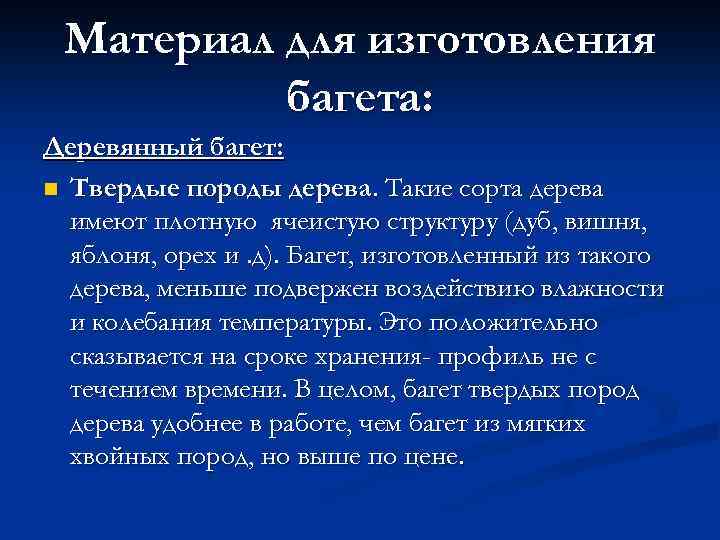 Материал для изготовления багета:

Деревянный багет:

Твердые породы дерева. Такие сорта дерева имеют плотную ячеистую структуру (дуб, вишня, яблоня, орех и .д). Багет, изготовленный из такого дерева, меньше подвержен воздействию влажности и колебания температуры. Это положительно сказывается на сроке хранения- профиль не с течением времени. В целом, багет твердых пород дерева удобнее в работе, чем багет из мягких хвойных пород, но выше по цене.